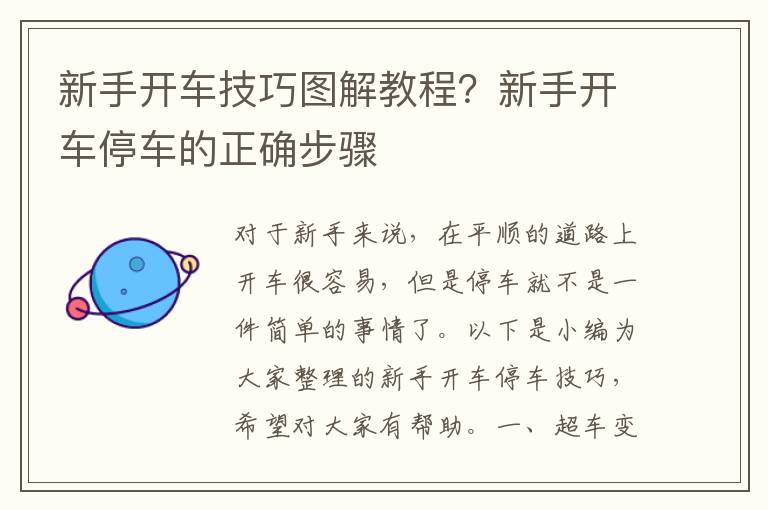 新手开车技巧图解教程？新手开车停车的正确步骤

对于新手来说，在平顺的道路上开车很容易，但是停车就不是一件简单的事情了。以下是小编为大家整理的新手开车停车技巧，希望对大家有帮助。一、超车变